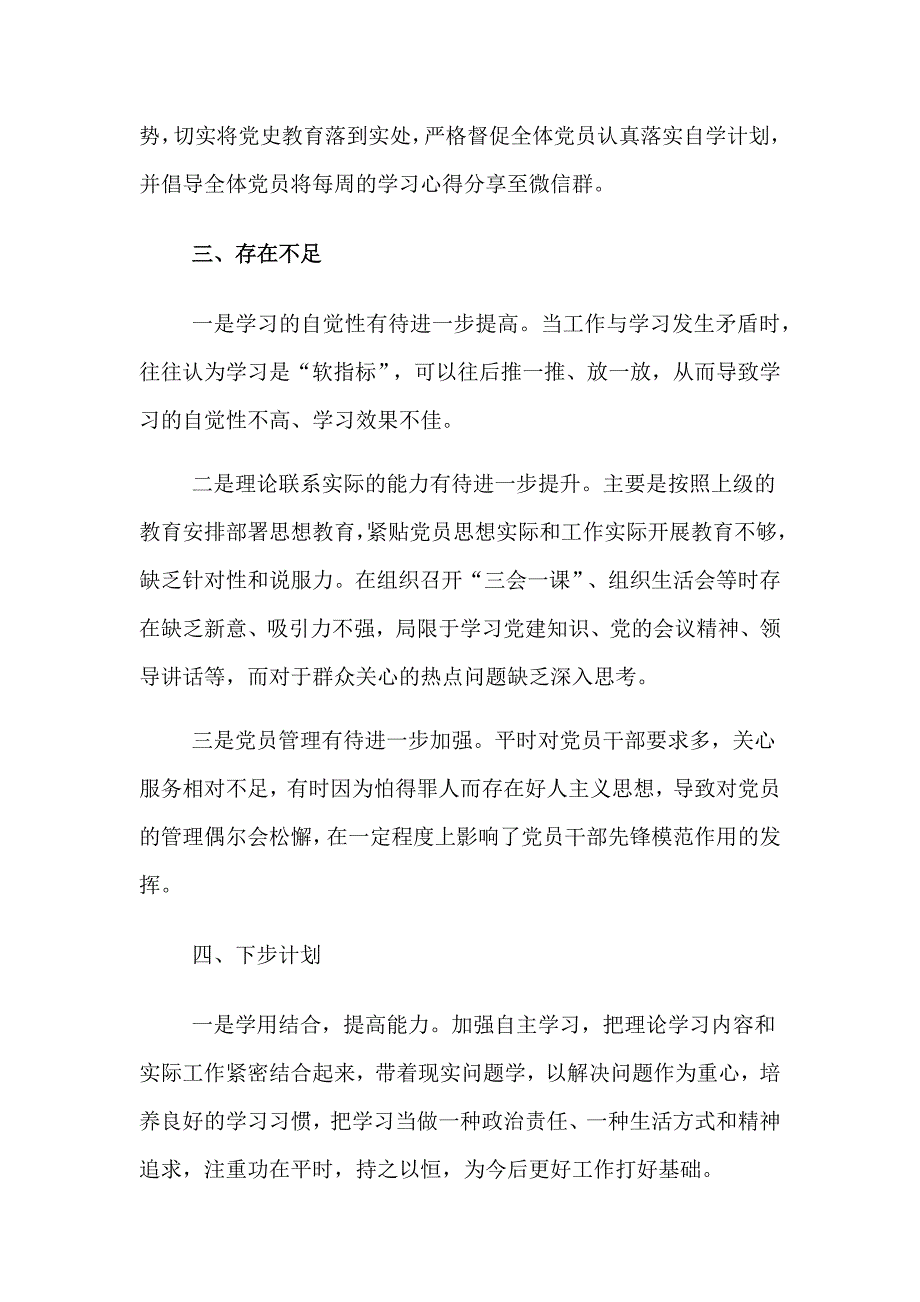 势，切实将党史教育落到实处，严格督促全体党员认真落实自学计划，并倡导全体党员将每周的学习心得分享至微信群。

三、存在不足

一是学习的自觉性有待进一步提高。当工作与学习发生矛盾时，往往认为学习是“软指标”，可以往后推一推、放一放，从而导致学习的自觉性不高、学习效果不佳。

二是理论联系实际的能力有待进一步提升。主要是按照上级的教育安排部署思想教育，紧贴党员思想实际和工作实际开展教育不够，缺乏针对性和说服力。在组织召开“三会一课”、组织生活会等时存在缺乏新意、吸引力不强，局限于学习党建知识、党的会议精神、领导讲话等，而对于群众关心的热点问题缺乏深入思考。

三是党员管理有待进一步加强。平时对党员干部要求多，关心服务相对不足，有时因为怕得罪人而存在好人主义思想，导致对党员的管理偶尔会松懈，在一定程度上影响了党员干部先锋模范作用的发挥。

四、下步计划

一是学用结合，提高能力。加强自主学习，把理论学习内容和实际工作紧密结合起来，带着现实问题学，以解决问题作为重心，培养良好的学习习惯，把学习当做一种政治责任、一种生活方式和精神追求，注重功在平时，持之以恒，为今后更好工作打好基础。